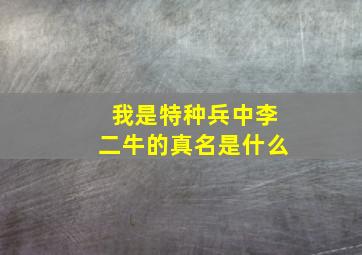 我是特种兵中李二牛的真名是什么